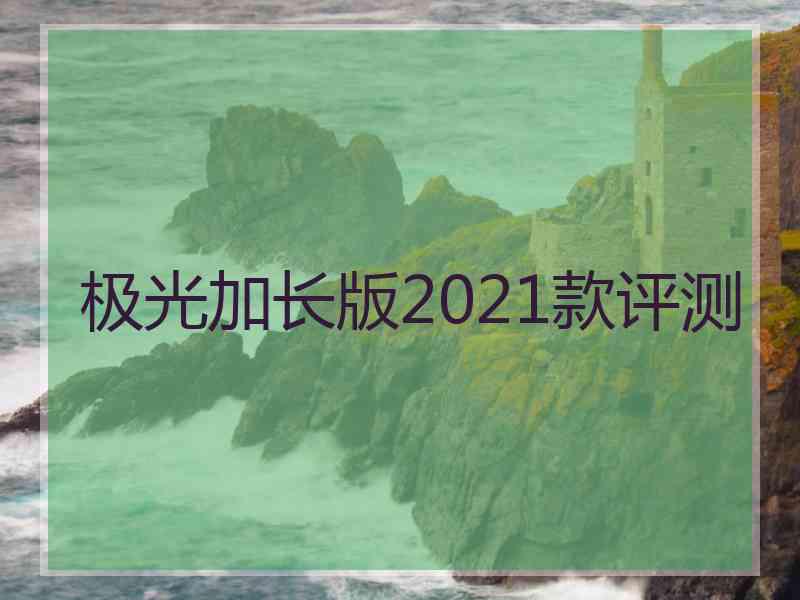 极光加长版2021款评测